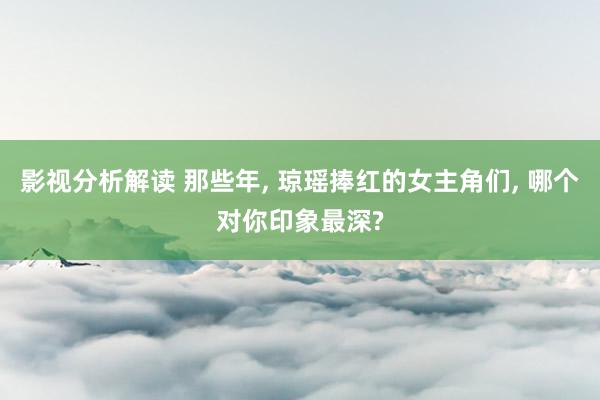 影视分析解读 那些年, 琼瑶捧红的女主角们, 哪个对你印象最深?